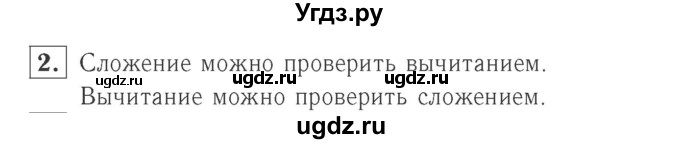 Угдз.ру

2. Сложение можно проверить вычитанием.
ugdz.ru ugdz.ru ugdz.ru
Вычитание можно проверить сложением.
ugdz.ru